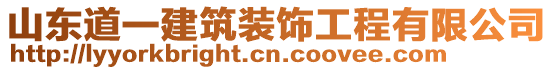 山东道一建筑装饰工程有限公司
http://lyyorkbright.cn.coovee.com